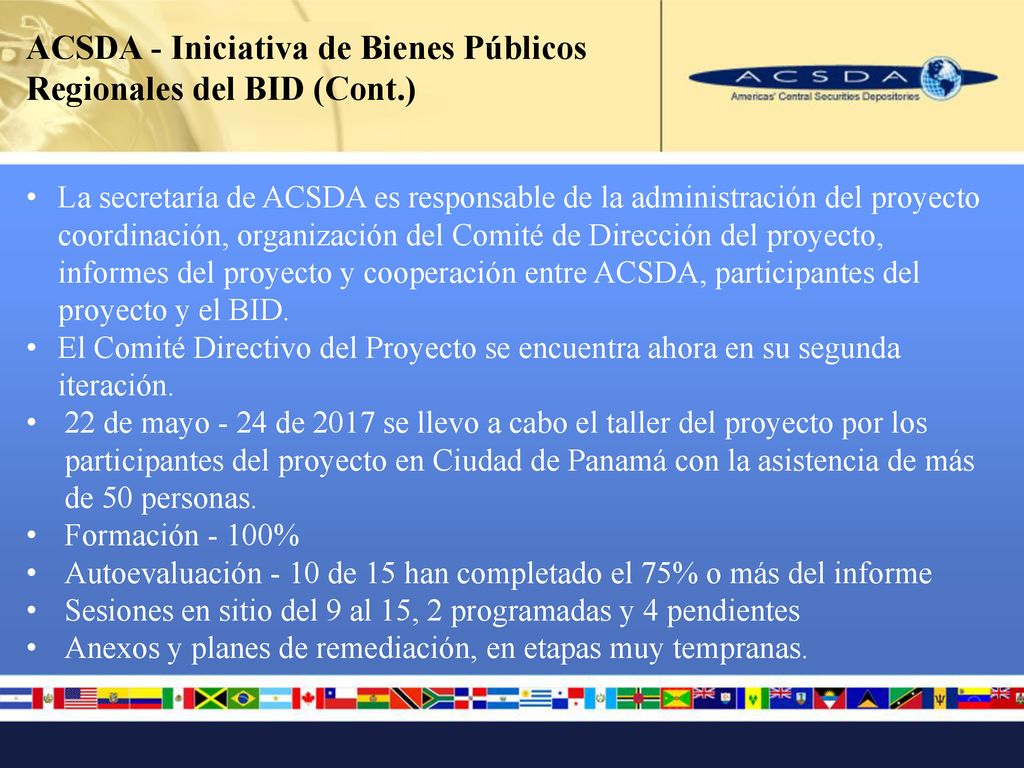 ACSDA - Iniciativa de Bienes Públicos Regionales del BID (Cont.)

ACSDA
Americas' Central Securities Depositories

• La secretaría de ACSDA es responsable de la administración del proyecto coordinación, organización del Comité de Dirección del proyecto, informes del proyecto y cooperación entre ACSDA, participantes del proyecto y el BID.
• El Comité Directivo del Proyecto se encuentra ahora en su segunda iteración.
• 22 de mayo - 24 de 2017 se llevo a cabo el taller del proyecto por los participantes del proyecto en Ciudad de Panamá con la asistencia de más de 50 personas.
• Formación - 100%
• Autoevaluación - 10 de 15 han completado el 75% o más del informe
• Sesiones en sitio del 9 al 15, 2 programadas y 4 pendientes
• Anexos y planes de remediación, en etapas muy tempranas.